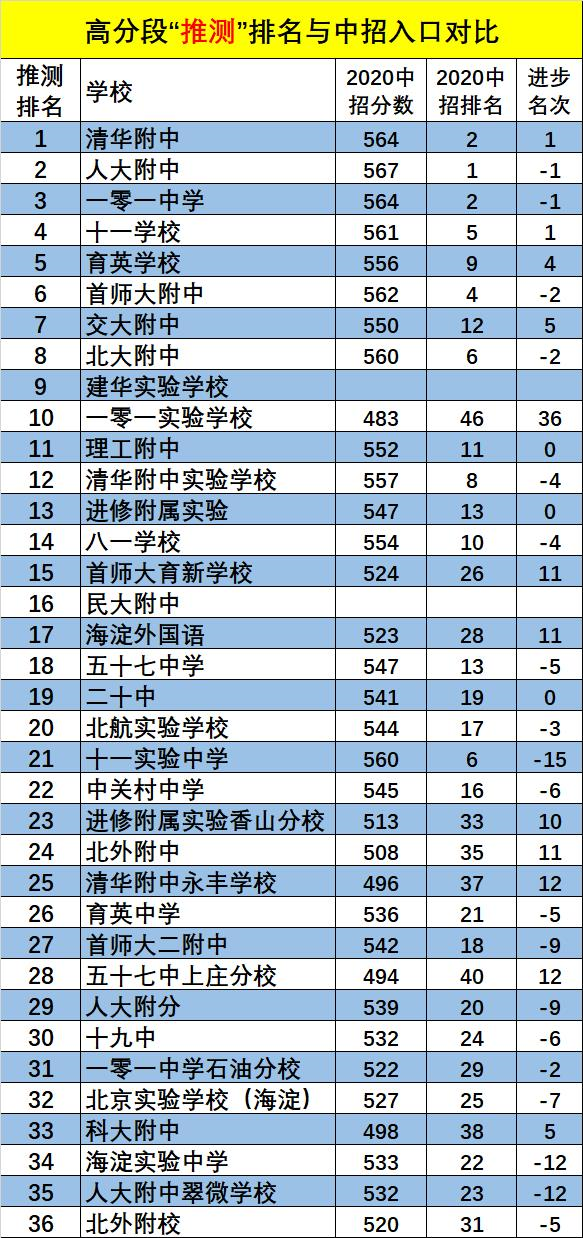 高分段“推测”排名与中招入口对比

| 推测排名 | 学校 | 2020中招分数 | 2020中招排名 | 进步名次 |
|---|---|---|---|---|
| 1 | 清华附中 | 564 | 2 | 1 |
| 2 | 人大附中 | 567 | 1 | -1 |
| 3 | 一零一中学 | 564 | 2 | -1 |
| 4 | 十一学校 | 561 | 5 | 1 |
| 5 | 育英学校 | 556 | 9 | 4 |
| 6 | 首师大附中 | 562 | 4 | -2 |
| 7 | 交大附中 | 550 | 12 | 5 |
| 8 | 北大附中 | 560 | 6 | -2 |
| 9 | 建华实验学校 |  |  |  |
| 10 | 一零一实验学校 | 483 | 46 | 36 |
| 11 | 理工附中 | 552 | 11 | 0 |
| 12 | 清华附中实验学校 | 557 | 8 | -4 |
| 13 | 进修附属实验 | 547 | 13 | 0 |
| 14 | 八一学校 | 554 | 10 | -4 |
| 15 | 首师大育新学校 | 524 | 26 | 11 |
| 16 | 民大附中 |  |  |  |
| 17 | 海淀外国语 | 523 | 28 | 11 |
| 18 | 五十七中学 | 547 | 13 | -5 |
| 19 | 二十中 | 541 | 19 | 0 |
| 20 | 北航实验学校 | 544 | 17 | -3 |
| 21 | 十一实验中学 | 560 | 6 | -15 |
| 22 | 中关村中学 | 545 | 16 | -6 |
| 23 | 进修附属实验香山分校 | 513 | 33 | 10 |
| 24 | 北外附中 | 508 | 35 | 11 |
| 25 | 清华附中永丰学校 | 496 | 37 | 12 |
| 26 | 育英中学 | 536 | 21 | -5 |
| 27 | 首师大二附中 | 542 | 18 | -9 |
| 28 | 五十七中上庄分校 | 494 | 40 | 12 |
| 29 | 人大附分 | 539 | 20 | -9 |
| 30 | 十九中 | 532 | 24 | -6 |
| 31 | 一零一中学石油分校 | 522 | 29 | -2 |
| 32 | 北京实验学校（海淀） | 527 | 25 | -7 |
| 33 | 科大附中 | 498 | 38 | 5 |
| 34 | 海淀实验中学 | 533 | 22 | -12 |
| 35 | 人大附中翠微学校 | 532 | 23 | -12 |
| 36 | 北外附校 | 520 | 31 | -5 |